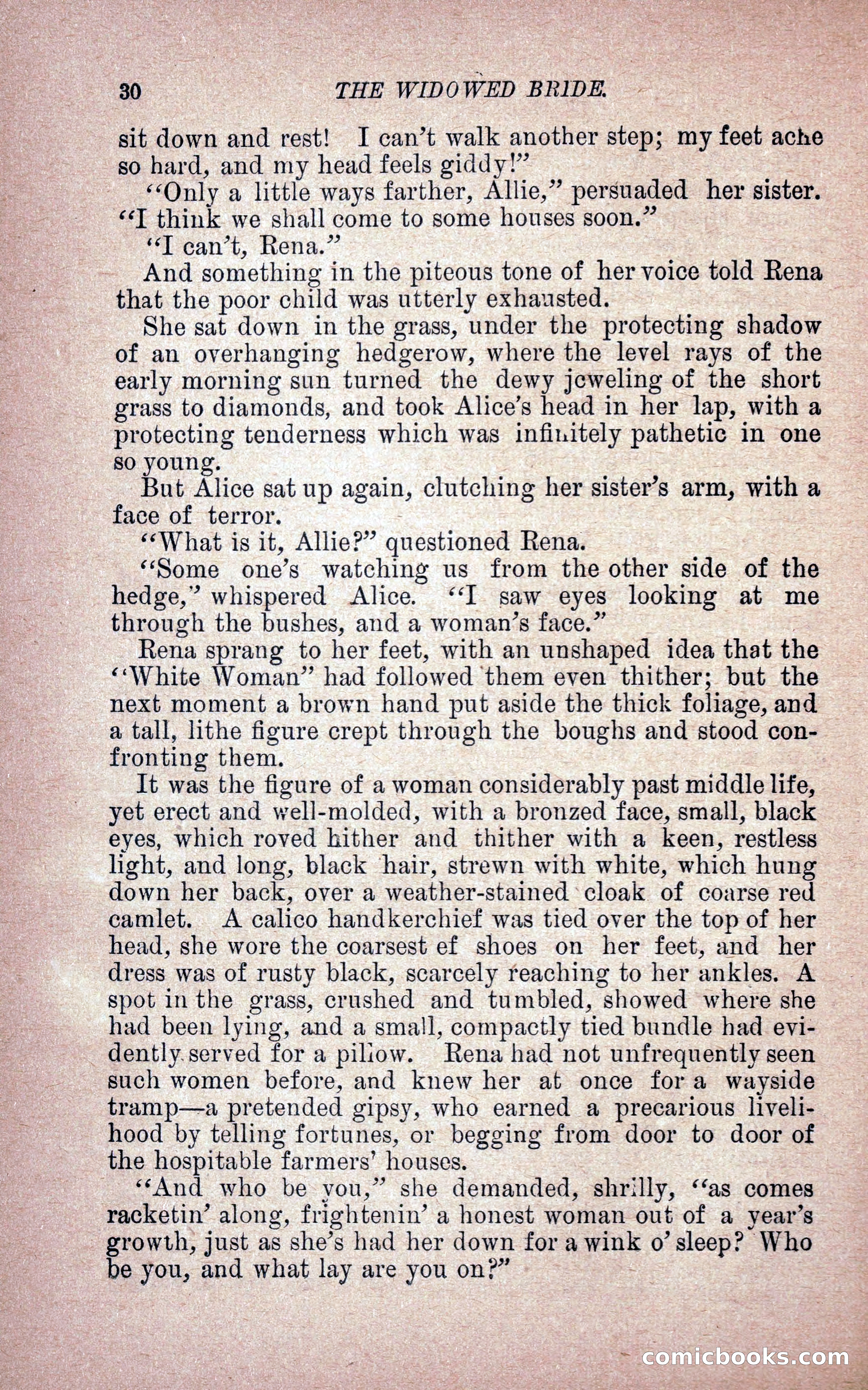 30 THE WIDOWED BRIDE.

sit down and rest! I can't walk another step; my feet ache so hard, and my head feels giddy!"

"Only a little ways farther, Allie," persuaded her sister. "I think we shall come to some houses soon."

"I can't, Rena."

And something in the piteous tone of her voice told Rena that the poor child was utterly exhausted.

She sat down in the grass, under the protecting shadow of an overhanging hedgerow, where the level rays of the early morning sun turned the dewy jeweling of the short grass to diamonds, and took Alice's head in her lap, with a protecting tenderness which was infinitely pathetic in one so young.

But Alice sat up again, clutching her sister's arm, with a face of terror.

"What is it, Allie?" questioned Rena.

"Some one's watching us from the other side of the hedge," whispered Alice. "I saw eyes looking at me through the bushes, and a woman's face."

Rena sprang to her feet, with an unshaped idea that the "White Woman" had followed them even thither; but the next moment a brown hand put aside the thick foliage, and a tall, lithe figure crept through the boughs and stood confronting them.

It was the figure of a woman considerably past middle life, yet erect and well-molded, with a bronzed face, small, black eyes, which roved hither and thither with a keen, restless light, and long, black hair, strewn with white, which hung down her back, over a weather-stained cloak of coarse red camlet. A calico handkerchief was tied over the top of her head, she wore the coarsest ef shoes on her feet, and her dress was of rusty black, scarcely reaching to her ankles. A spot in the grass, crushed and tumbled, showed where she had been lying, and a small, compactly tied bundle had evidently served for a pillow. Rena had not unfrequently seen such women before, and knew her at once for a wayside tramp—a pretended gipsy, who earned a precarious livelihood by telling fortunes, or begging from door to door of the hospitable farmers' houses.

"And who be you," she demanded, shrilly, "as comes racketin' along, frightenin' a honest woman out of a year's growth, just as she's had her down for a wink o' sleep? Who be you, and what lay are you on?"

comicbooks.com